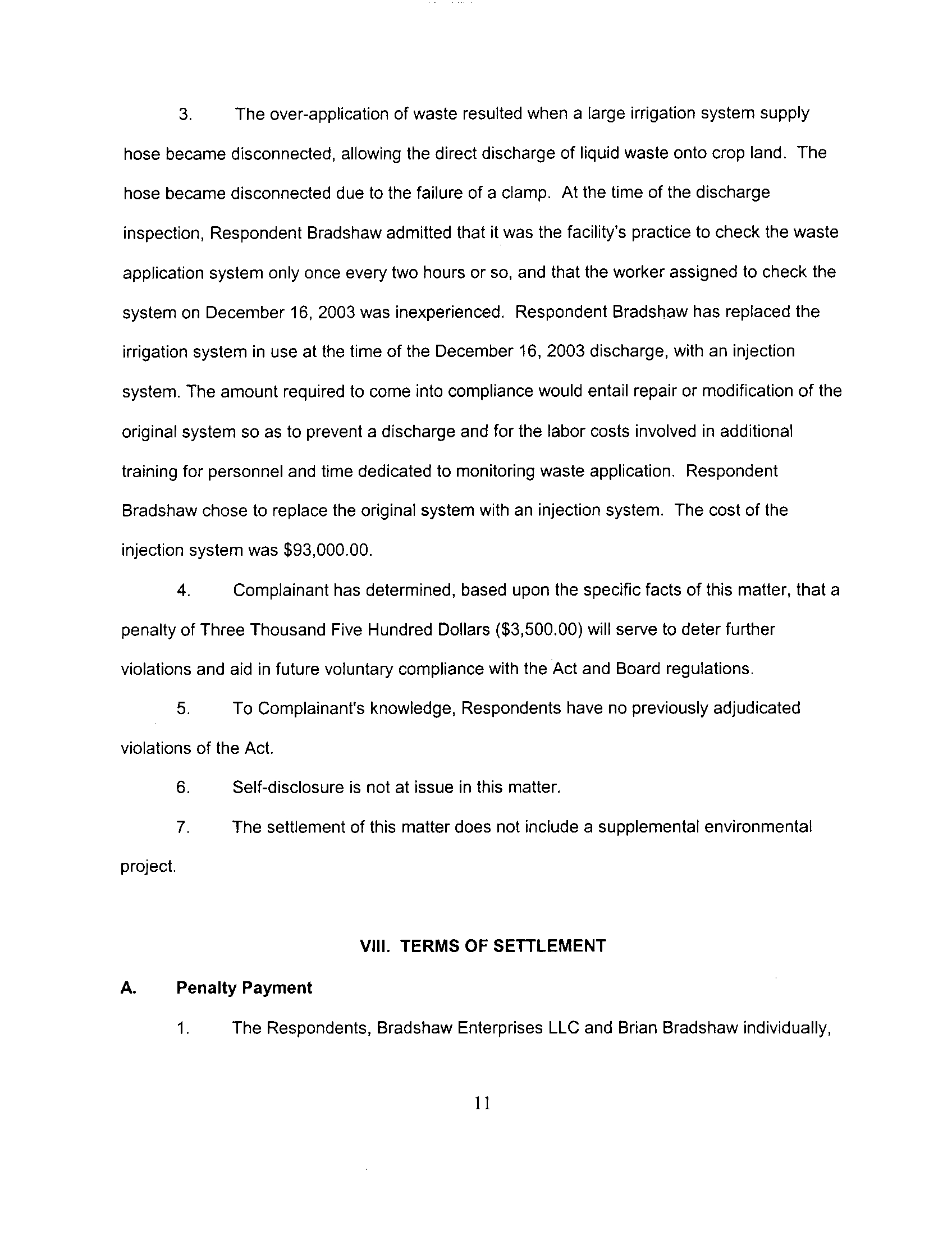 3. The over-application of waste resulted when a large irrigation system supply hose became disconnected, allowing the direct discharge of liquid waste onto crop land. The hose became disconnected due to the failure of a clamp. At the time of the discharge inspection, Respondent Bradshaw admitted that it was the facility's practice to check the waste application system only once every two hours or so, and that the worker assigned to check the system on December 16, 2003 was inexperienced. Respondent Bradshaw has replaced the irrigation system in use at the time of the December 16, 2003 discharge, with an injection system. The amount required to come into compliance would entail repair or modification of the original system so as to prevent a discharge and for the labor costs involved in additional training for personnel and time dedicated to monitoring waste application. Respondent Bradshaw chose to replace the original system with an injection system. The cost of the injection system was $93,000.00.

4. Complainant has determined, based upon the specific facts of this matter, that a penalty of Three Thousand Five Hundred Dollars ($3,500.00) will serve to deter further violations and aid in future voluntary compliance with the Act and Board regulations.

5. To Complainant's knowledge, Respondents have no previously adjudicated violations of the Act.

6. Self-disclosure is not at issue in this matter.

7. The settlement of this matter does not include a supplemental environmental project.

VIII. TERMS OF SETTLEMENT

A. Penalty Payment

1. The Respondents, Bradshaw Enterprises LLC and Brian Bradshaw individually,

11